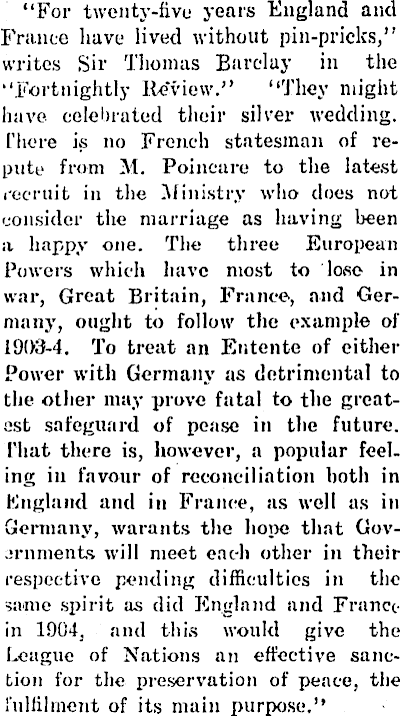 "For twenty-five years England and France have lived without pin-pricks," writes Sir Thomas Barclay in the "Fortnightly Review." "They might have celebrated their silver wedding. There is no French statesman of repute from M. Poincare to the latest recruit in the Ministry who does not consider the marriage as having been a happy one. The three European Powers which have most to lose in war, Great Britain, France, and Germany, ought to follow the example of 1903-4. To treat an Entente of either Power with Germany as detrimental to the other may prove fatal to the greatest safeguard of pease in the future. That there is, however, a popular feeling in favour of reconciliation both in England and in France, as well as in Germany, warants the hope that Governments will meet each other in their respective pending difficulties in the same spirit as did England and France in 1904, and this would give the League of Nations an effective sanction for the preservation of peace, the fulfilment of its main purpose."